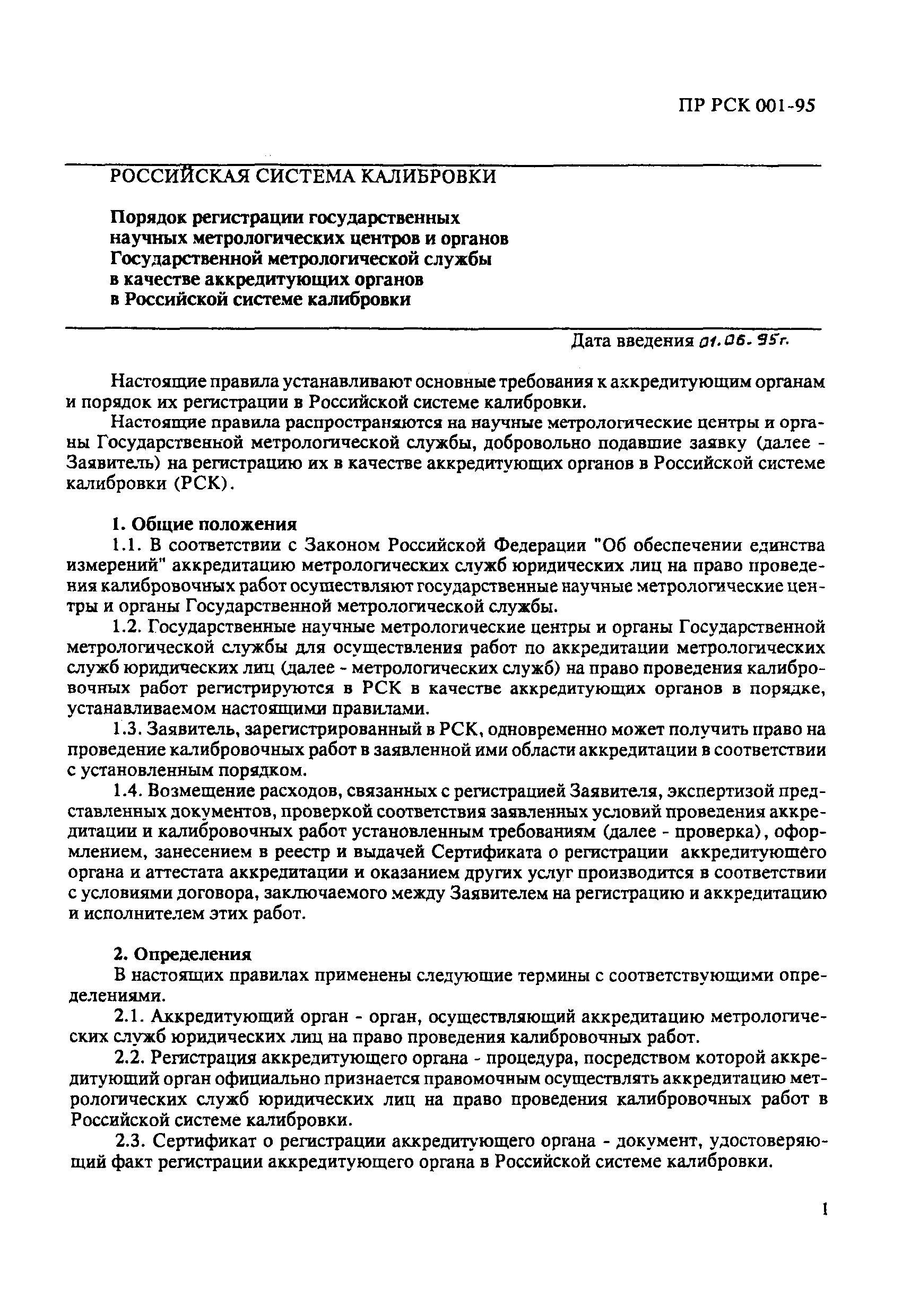 ПР РСК 001-95

РОССИЙСКАЯ СИСТЕМА КАЛИБРОВКИ

Порядок регистрации государственных научных метрологических центров и органов Государственной метрологической службы в качестве аккредитующих органов в Российской системе калибровки

Дата введения 01.06.95г.

Настоящие правила устанавливают основные требования к аккредитующим органам и порядок их регистрации в Российской системе калибровки.

Настоящие правила распространяются на научные метрологические центры и органы Государственной метрологической службы, добровольно подавшие заявку (далее - Заявитель) на регистрацию их в качестве аккредитующих органов в Российской системе калибровки (РСК).

1. Общие положения

1.1. В соответствии с Законом Российской Федерации "Об обеспечении единства измерений" аккредитацию метрологических служб юридических лиц на право проведения калибровочных работ осуществляют государственные научные метрологические центры и органы Государственной метрологической службы.

1.2. Государственные научные метрологические центры и органы Государственной метрологической службы для осуществления работ по аккредитации метрологических служб юридических лиц (далее - метрологических служб) на право проведения калибровочных работ регистрируются в РСК в качестве аккредитующих органов в порядке, устанавливаемом настоящими правилами.

1.3. Заявитель, зарегистрированный в РСК, одновременно может получить право на проведение калибровочных работ в заявленной ими области аккредитации в соответствии с установленным порядком.

1.4. Возмещение расходов, связанных с регистрацией Заявителя, экспертизой представленных документов, проверкой соответствия заявленных условий проведения аккредитации и калибровочных работ установленным требованиям (далее - проверка), оформлением, занесением в реестр и выдачей Сертификата о регистрации аккредитующего органа и аттестата аккредитации и оказанием других услуг производится в соответствии с условиями договора, заключаемого между Заявителем на регистрацию и аккредитацию и исполнителем этих работ.

2. Определения

В настоящих правилах применены следующие термины с соответствующими определениями.

2.1. Аккредитующий орган - орган, осуществляющий аккредитацию метрологических служб юридических лиц на право проведения калибровочных работ.

2.2. Регистрация аккредитующего органа - процедура, посредством которой аккредитующий орган официально признается правомочным осуществлять аккредитацию метрологических служб юридических лиц на право проведения калибровочных работ в Российской системе калибровки.

2.3. Сертификат о регистрации аккредитующего органа - документ, удостоверяющий факт регистрации аккредитующего органа в Российской системе калибровки.

1